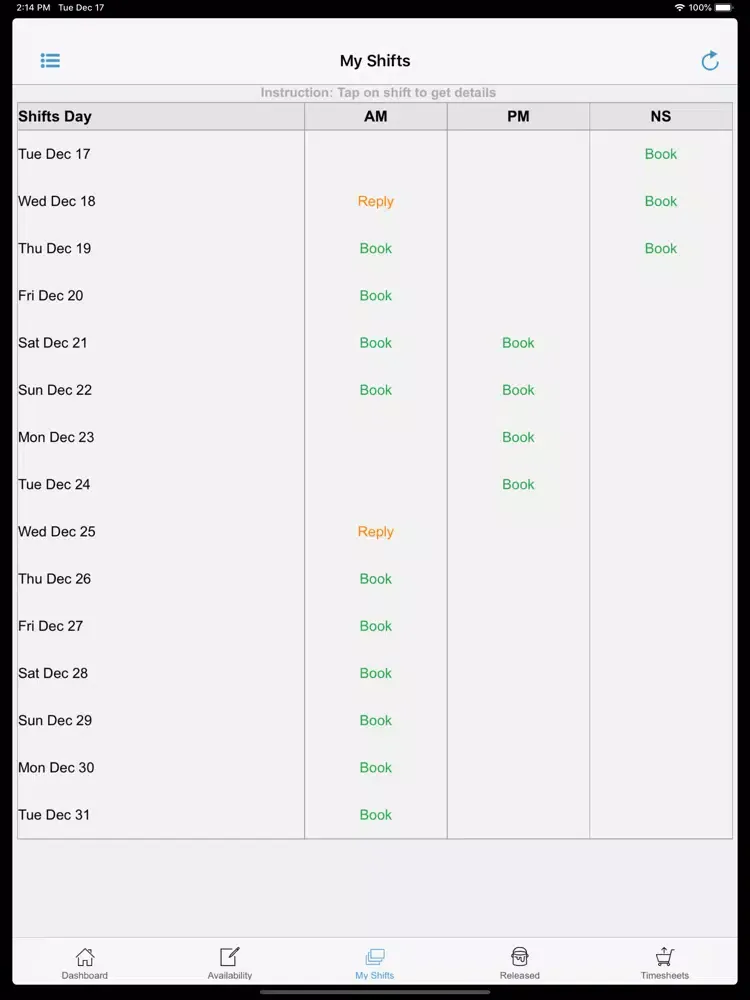 2:14 PM Tue Dec 17

100%

My Shifts

Instruction: Tap on shift to get details

| Shifts Day | AM | PM | NS |
|---|---|---|---|
| Tue Dec 17 | | | Book |
| Wed Dec 18 | Reply | | Book |
| Thu Dec 19 | Book | | Book |
| Fri Dec 20 | Book | | |
| Sat Dec 21 | Book | Book | |
| Sun Dec 22 | Book | Book | |
| Mon Dec 23 | | Book | |
| Tue Dec 24 | | Book | |
| Wed Dec 25 | Reply | | |
| Thu Dec 26 | Book | | |
| Fri Dec 27 | Book | | |
| Sat Dec 28 | Book | | |
| Sun Dec 29 | Book | | |
| Mon Dec 30 | Book | | |
| Tue Dec 31 | Book | | |

Dashboard Availability My Shifts Released Timesheets